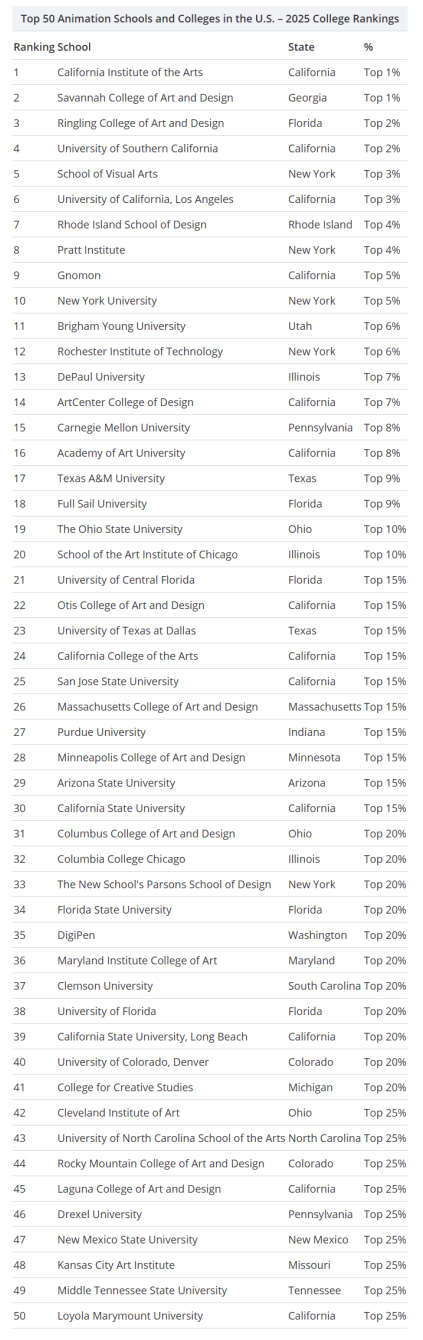 Top 50 Animation Schools and Colleges in the U.S. – 2025 College Rankings

| Ranking | School | State | % |
|---|---|---|---|
| 1 | California Institute of the Arts | California | Top 1% |
| 2 | Savannah College of Art and Design | Georgia | Top 1% |
| 3 | Ringling College of Art and Design | Florida | Top 2% |
| 4 | University of Southern California | California | Top 2% |
| 5 | School of Visual Arts | New York | Top 3% |
| 6 | University of California, Los Angeles | California | Top 3% |
| 7 | Rhode Island School of Design | Rhode Island | Top 4% |
| 8 | Pratt Institute | New York | Top 4% |
| 9 | Gnomon | California | Top 5% |
| 10 | New York University | New York | Top 5% |
| 11 | Brigham Young University | Utah | Top 6% |
| 12 | Rochester Institute of Technology | New York | Top 6% |
| 13 | DePaul University | Illinois | Top 7% |
| 14 | ArtCenter College of Design | California | Top 7% |
| 15 | Carnegie Mellon University | Pennsylvania | Top 8% |
| 16 | Academy of Art University | California | Top 8% |
| 17 | Texas A&M University | Texas | Top 9% |
| 18 | Full Sail University | Florida | Top 9% |
| 19 | The Ohio State University | Ohio | Top 10% |
| 20 | School of the Art Institute of Chicago | Illinois | Top 10% |
| 21 | University of Central Florida | Florida | Top 15% |
| 22 | Otis College of Art and Design | California | Top 15% |
| 23 | University of Texas at Dallas | Texas | Top 15% |
| 24 | California College of the Arts | California | Top 15% |
| 25 | San Jose State University | California | Top 15% |
| 26 | Massachusetts College of Art and Design | Massachusetts | Top 15% |
| 27 | Purdue University | Indiana | Top 15% |
| 28 | Minneapolis College of Art and Design | Minnesota | Top 15% |
| 29 | Arizona State University | Arizona | Top 15% |
| 30 | California State University | California | Top 15% |
| 31 | Columbus College of Art and Design | Ohio | Top 20% |
| 32 | Columbia College Chicago | Illinois | Top 20% |
| 33 | The New School's Parsons School of Design | New York | Top 20% |
| 34 | Florida State University | Florida | Top 20% |
| 35 | DigiPen | Washington | Top 20% |
| 36 | Maryland Institute College of Art | Maryland | Top 20% |
| 37 | Clemson University | South Carolina | Top 20% |
| 38 | University of Florida | Florida | Top 20% |
| 39 | California State University, Long Beach | California | Top 20% |
| 40 | University of Colorado, Denver | Colorado | Top 20% |
| 41 | College for Creative Studies | Michigan | Top 20% |
| 42 | Cleveland Institute of Art | Ohio | Top 25% |
| 43 | University of North Carolina School of the Arts | North Carolina | Top 25% |
| 44 | Rocky Mountain College of Art and Design | Colorado | Top 25% |
| 45 | Laguna College of Art and Design | California | Top 25% |
| 46 | Drexel University | Pennsylvania | Top 25% |
| 47 | New Mexico State University | New Mexico | Top 25% |
| 48 | Kansas City Art Institute | Missouri | Top 25% |
| 49 | Middle Tennessee State University | Tennessee | Top 25% |
| 50 | Loyola Marymount University | California | Top 25% |